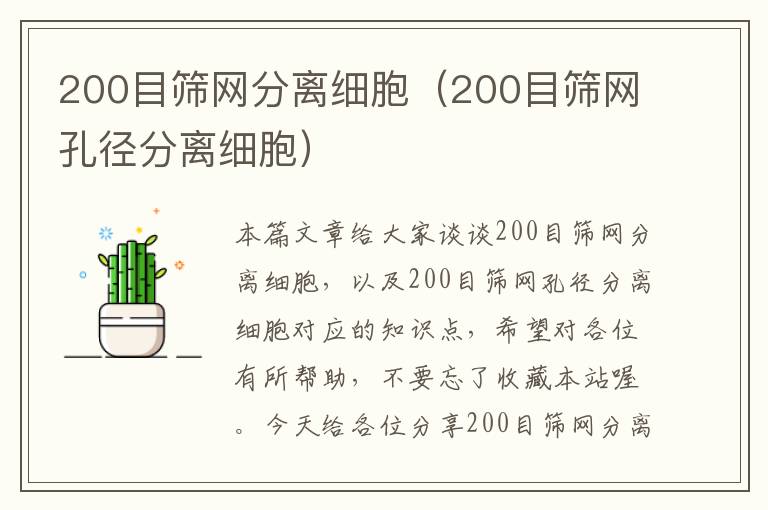 200目筛网分离细胞（200目筛网孔径分离细胞）

本篇文章给大家谈谈200目筛网分离细胞，以及200目筛网孔径分离细胞对应的知识点，希望对各位有所帮助，不要忘了收藏本站喔。今天给各位分享200目筛网分离